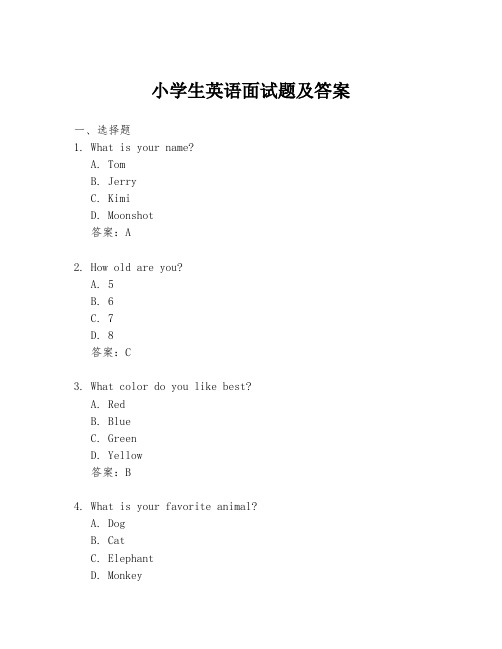 小学生英语面试题及答案

一、选择题

1. What is your name?

A. Tom

B. Jerry

C. Kimi

D. Moonshot

答案：A

2. How old are you?

A. 5

B. 6

C. 7

D. 8

答案：C

3. What color do you like best?

A. Red

B. Blue

C. Green

D. Yellow

答案：B

4. What is your favorite animal?

A. Dog

B. Cat

C. Elephant

D. Monkey